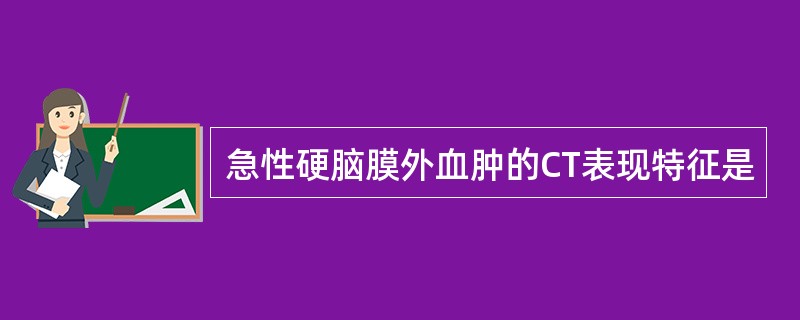 急性硬脑膜外血肿的CT表现特征是